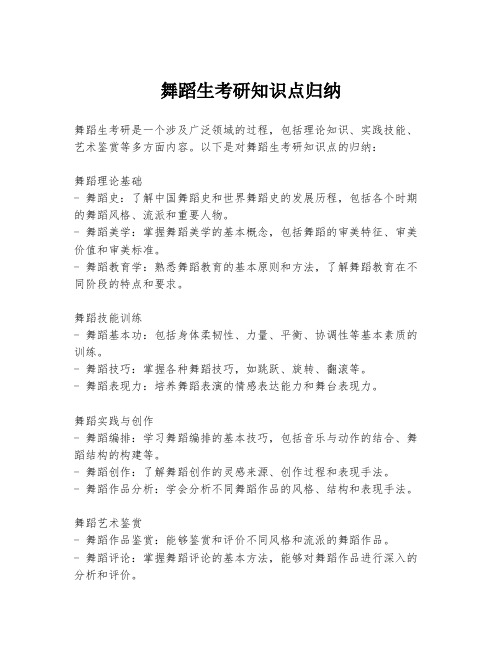 舞蹈生考研知识点归纳

舞蹈生考研是一个涉及广泛领域的过程，包括理论知识、实践技能、艺术鉴赏等多方面内容。以下是对舞蹈生考研知识点的归纳：

舞蹈理论基础
- 舞蹈史：了解中国舞蹈史和世界舞蹈史的发展历程，包括各个时期的舞蹈风格、流派和重要人物。
- 舞蹈美学：掌握舞蹈美学的基本概念，包括舞蹈的审美特征、审美价值和审美标准。
- 舞蹈教育学：熟悉舞蹈教育的基本原则和方法，了解舞蹈教育在不同阶段的特点和要求。

舞蹈技能训练
- 舞蹈基本功：包括身体柔韧性、力量、平衡、协调性等基本素质的训练。
- 舞蹈技巧：掌握各种舞蹈技巧，如跳跃、旋转、翻滚等。
- 舞蹈表现力：培养舞蹈表演的情感表达能力和舞台表现力。

舞蹈实践与创作
- 舞蹈编排：学习舞蹈编排的基本技巧，包括音乐与动作的结合、舞蹈结构的构建等。
- 舞蹈创作：了解舞蹈创作的灵感来源、创作过程和表现手法。
- 舞蹈作品分析：学会分析不同舞蹈作品的风格、结构和表现手法。

舞蹈艺术鉴赏
- 舞蹈作品鉴赏：能够鉴赏和评价不同风格和流派的舞蹈作品。
- 舞蹈评论：掌握舞蹈评论的基本方法，能够对舞蹈作品进行深入的分析和评价。